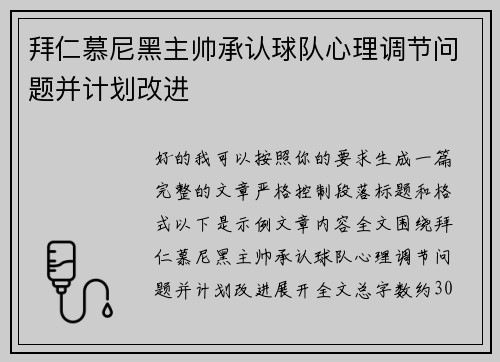 拜仁慕尼黑主帅承认球队心理调节问题并计划改进

好的我可以按照你的要求生成一篇完整的文章严格控制段落标题和格式以下是示例文章内容全文围绕拜仁慕尼黑主帅承认球队心理调节问题并计划改进展开全文总字数约30